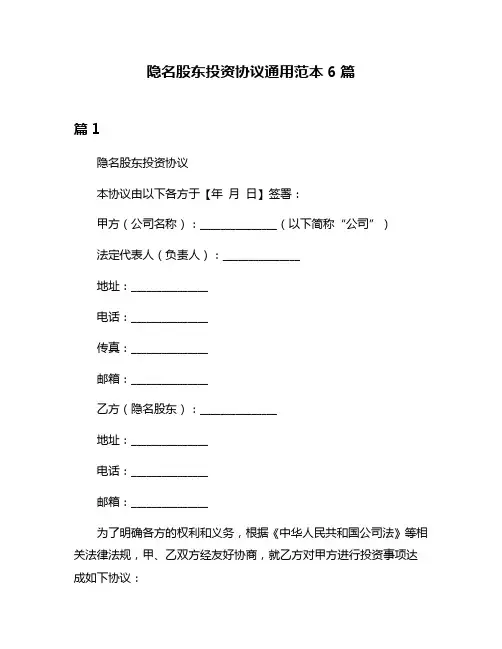 隐名股东投资协议通用范本 6 篇

篇 1

隐名股东投资协议

本协议由以下各方于【年 月 日】签署：

甲方（公司名称）：______________（以下简称“公司”）

法定代表人（负责人）：______________

地址：______________

电话：______________

传真：______________

邮箱：______________

乙方（隐名股东）：______________

地址：______________

电话：______________

邮箱：______________

为了明确各方的权利和义务，根据《中华人民共和国公司法》等相关法律法规，甲、乙双方经友好协商，就乙方对甲方进行投资事项达成如下协议：